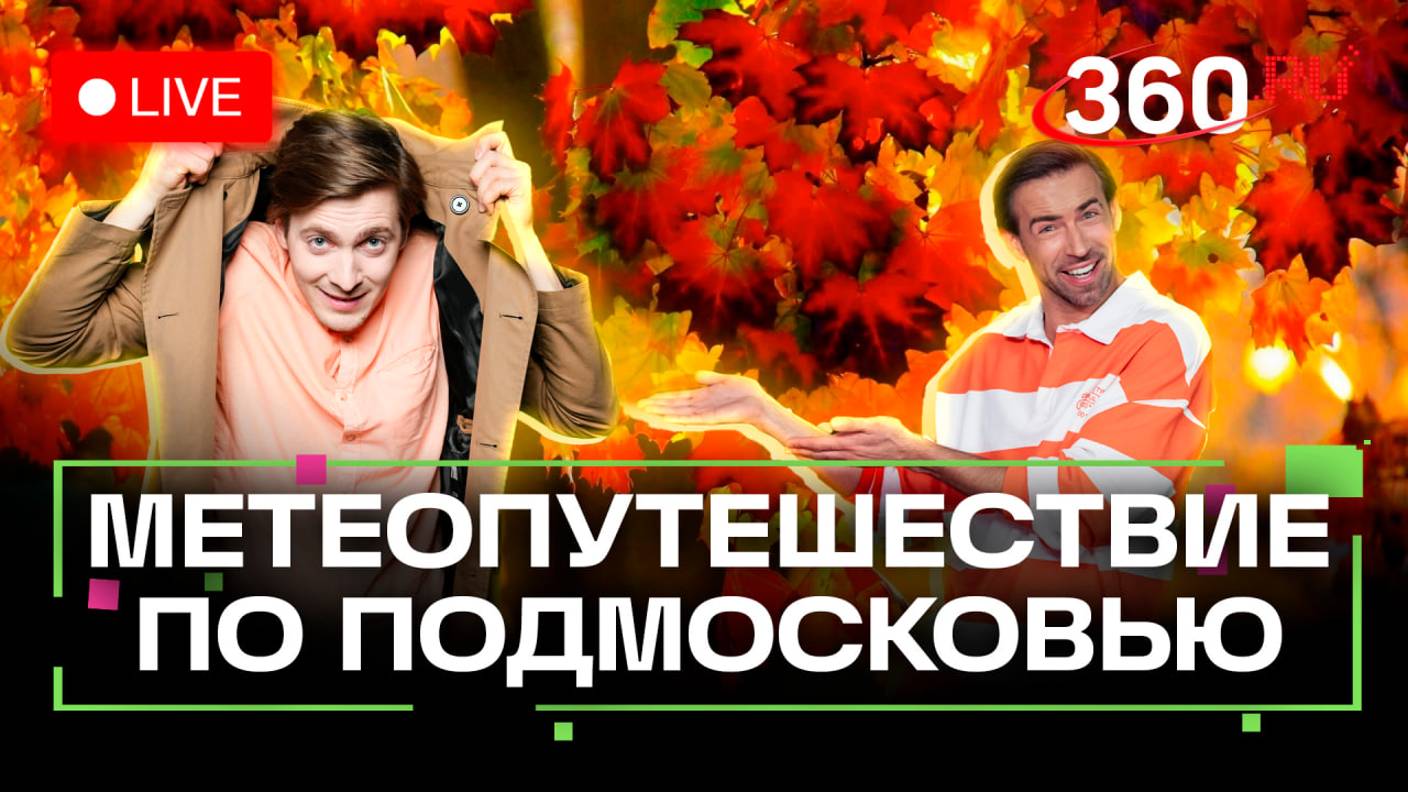 LIVE

360 RU

МЕТЕОПУТЕШЕСТВИЕ ПО ПОДМОСКОВЬЮ